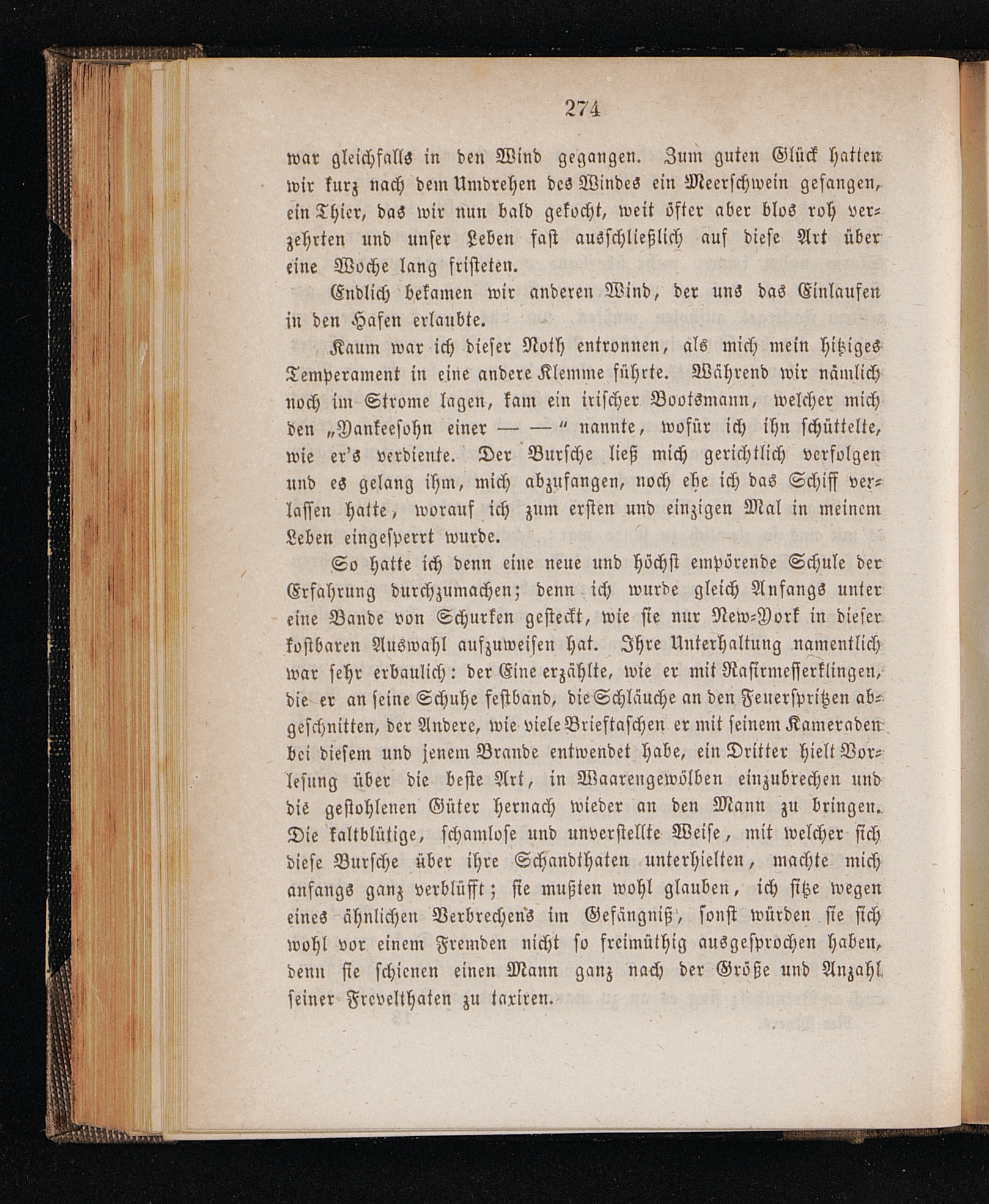 274

war gleichfalls in den Wind gegangen. Zum guten Glück hatten wir kurz nach dem Umdrehen des Windes ein Meerschwein gefangen, ein Thier, das wir nun bald gekocht, weit öfter aber blos roh verzehrten und unser Leben fast ausschließlich auf diese Art über eine Woche lang fristeten.

Endlich bekamen wir anderen Wind, der uns das Einlaufen in den Hafen erlaubte.

Kaum war ich dieser Noth entronnen, als mich mein hitziges Temperament in eine andere Klemme führte. Während wir nämlich noch im Strome lagen, kam ein irischer Bootsmann, welcher mich den „Yankeesohn einer — —“ nannte, wofür ich ihn schüttelte, wie er's verdiente. Der Bursche ließ mich gerichtlich verfolgen und es gelang ihm, mich abzufangen, noch ehe ich das Schiff verlassen hatte, worauf ich zum ersten und einzigen Mal in meinem Leben eingesperrt wurde.

So hatte ich denn eine neue und höchst empörende Schule der Erfahrung durchzumachen; denn ich wurde gleich Anfangs unter eine Bande von Schurken gesteckt, wie sie nur New-York in dieser kostbaren Auswahl aufzuweisen hat. Ihre Unterhaltung namentlich war sehr erbaulich: der Eine erzählte, wie er mit Rasirmesserklingen, die er an seine Schuhe festband, die Schläuche an den Feuerspritzen abgeschnitten, der Andere, wie viele Brieftaschen er mit seinem Kameraden bei diesem und jenem Brande entwendet habe, ein Dritter hielt Vorlesung über die beste Art, in Waarengewölben einzubrechen und die gestohlenen Güter hernach wieder an den Mann zu bringen. Die kaltblütige, schamlose und unverstellte Weise, mit welcher sich diese Bursche über ihre Schandthaten unterhielten, machte mich anfangs ganz verblüfft; sie mußten wohl glauben, ich sitze wegen eines ähnlichen Verbrechens im Gefängniß, sonst würden sie sich wohl vor einem Fremden nicht so freimüthig ausgesprochen haben, denn sie schienen einen Mann ganz nach der Größe und Anzahl seiner Frevelthaten zu taxiren.